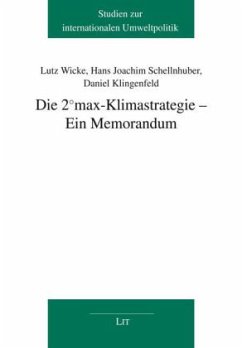 Studien zur internationalen Umweltpolitik

Lutz Wicke, Hans Joachim Schellnhuber, Daniel Klingenfeld

Die 2°max-Klimastrategie – Ein Memorandum

LIT